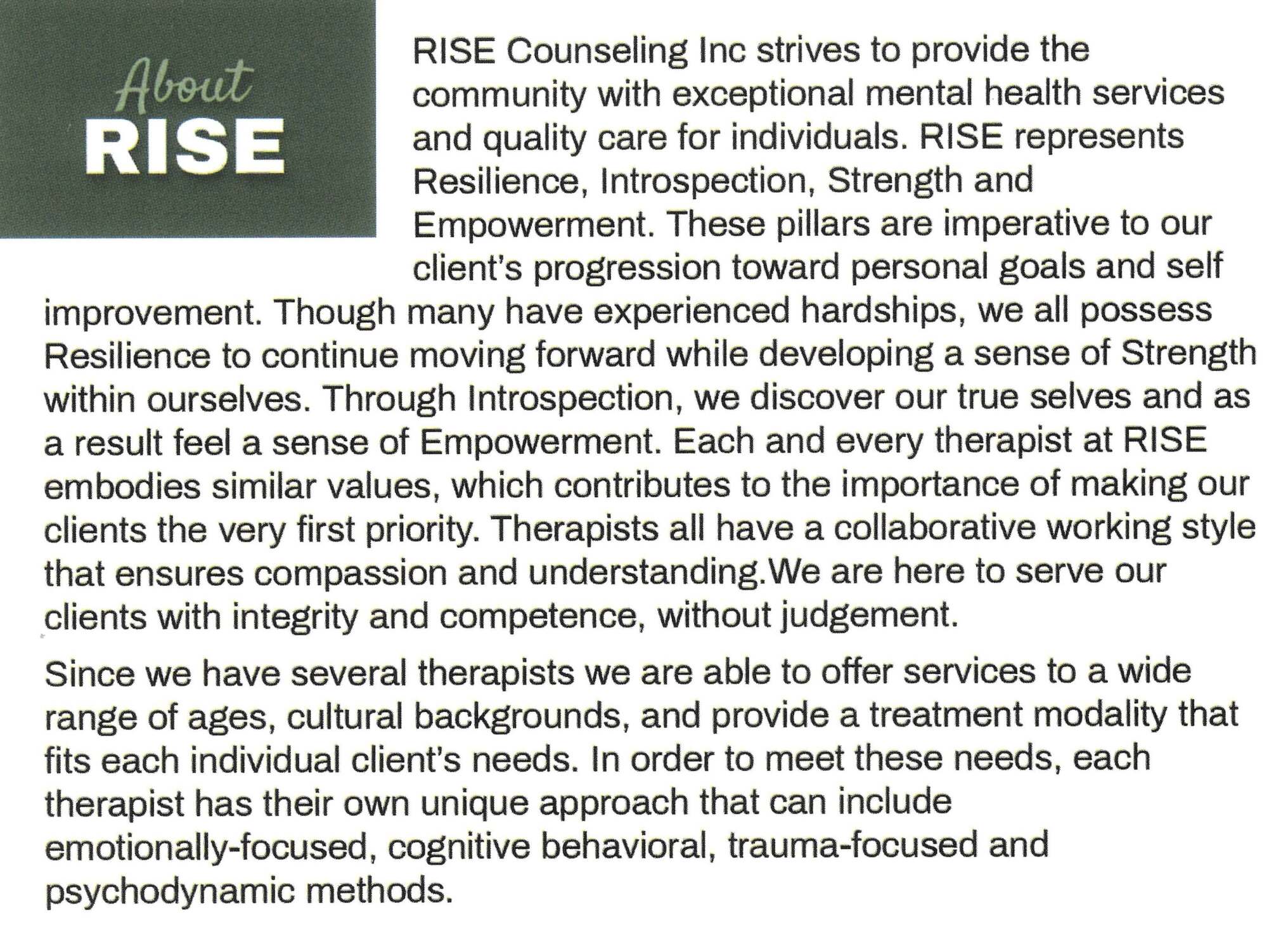 About
RISE

RISE Counseling Inc strives to provide the community with exceptional mental health services and quality care for individuals. RISE represents Resilience, Introspection, Strength and Empowerment. These pillars are imperative to our client's progression toward personal goals and self improvement. Though many have experienced hardships, we all possess Resilience to continue moving forward while developing a sense of Strength within ourselves. Through Introspection, we discover our true selves and as a result feel a sense of Empowerment. Each and every therapist at RISE embodies similar values, which contributes to the importance of making our clients the very first priority. Therapists all have a collaborative working style that ensures compassion and understanding.We are here to serve our clients with integrity and competence, without judgement.

Since we have several therapists we are able to offer services to a wide range of ages, cultural backgrounds, and provide a treatment modality that fits each individual client's needs. In order to meet these needs, each therapist has their own unique approach that can include emotionally-focused, cognitive behavioral, trauma-focused and psychodynamic methods.